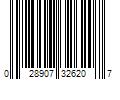 0 28907 32620 7